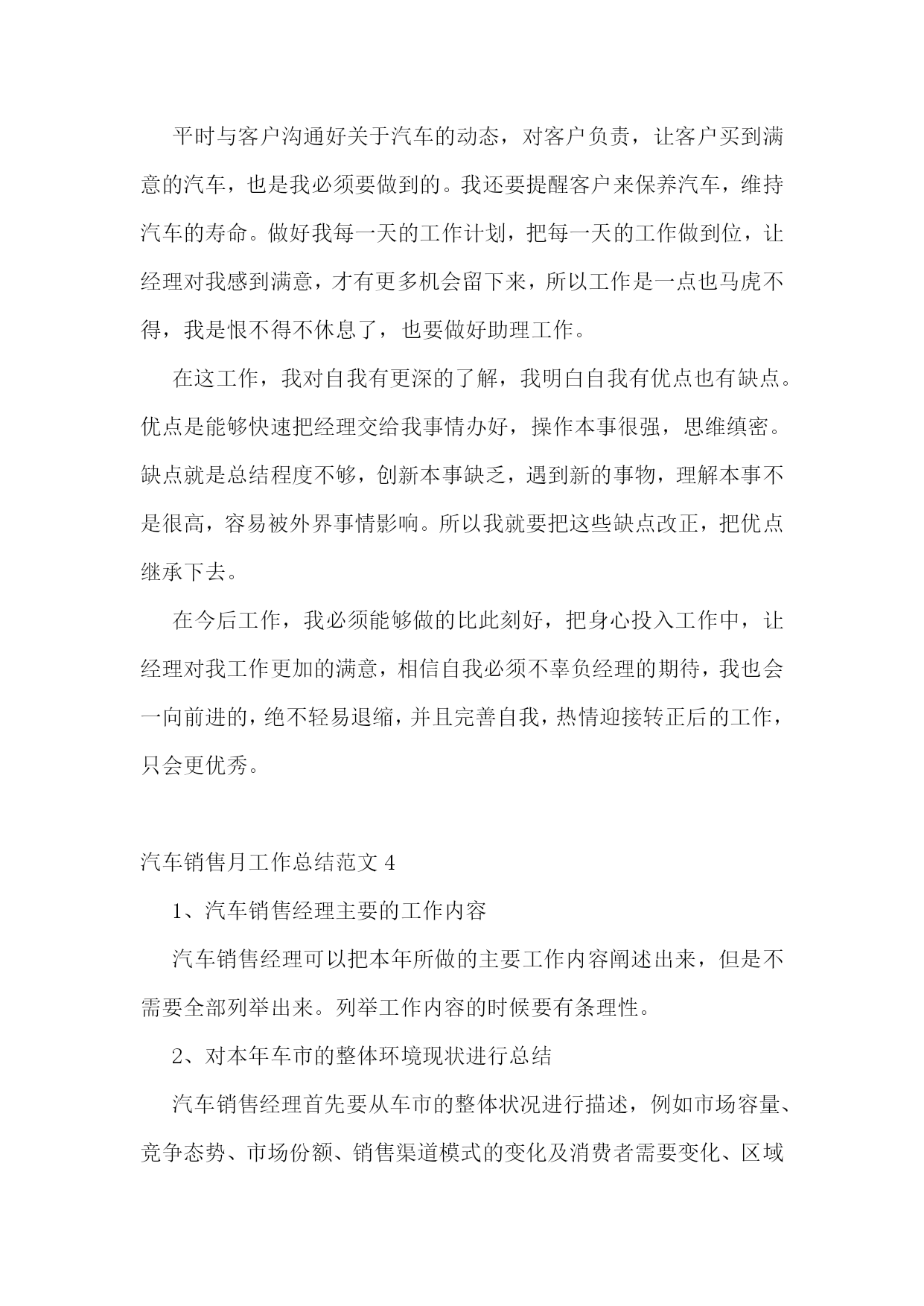 平时与客户沟通好关于汽车的动态，对客户负责，让客户买到满意的汽车，也是我必须要做到的。我还要提醒客户来保养汽车，维持汽车的寿命。做好我每一天的工作计划，把每一天的工作做到位，让经理对我感到满意，才有更多机会留下来，所以工作是一点也马虎不得，我是恨不得不休息了，也要做好助理工作。

在这工作，我对自我有更深的了解，我明白自我有优点也有缺点。优点是能够快速把经理交给我事情办好，操作本事很强，思维缜密。缺点就是总结程度不够，创新本事缺乏，遇到新的事物，理解本事不是很高，容易被外界事情影响。所以我就要把这些缺点改正，把优点继承下去。

在今后工作，我必须能够做的比此刻好，把身心投入工作中，让经理对我工作更加的满意，相信自我必须不辜负经理的期待，我也会一向前进的，绝不轻易退缩，并且完善自我，热情迎接转正后的工作，只会更优秀。

汽车销售月工作总结范文 4

1、汽车销售经理主要的工作内容

汽车销售经理可以把本年所做的主要工作内容阐述出来，但是不需要全部列举出来。列举工作内容的时候要有条理性。

2、对本年车市的整体环境现状进行总结

汽车销售经理首先要从车市的整体状况进行描述，例如市场容量、竞争态势、市场份额、销售渠道模式的变化及消费者需要变化、区域